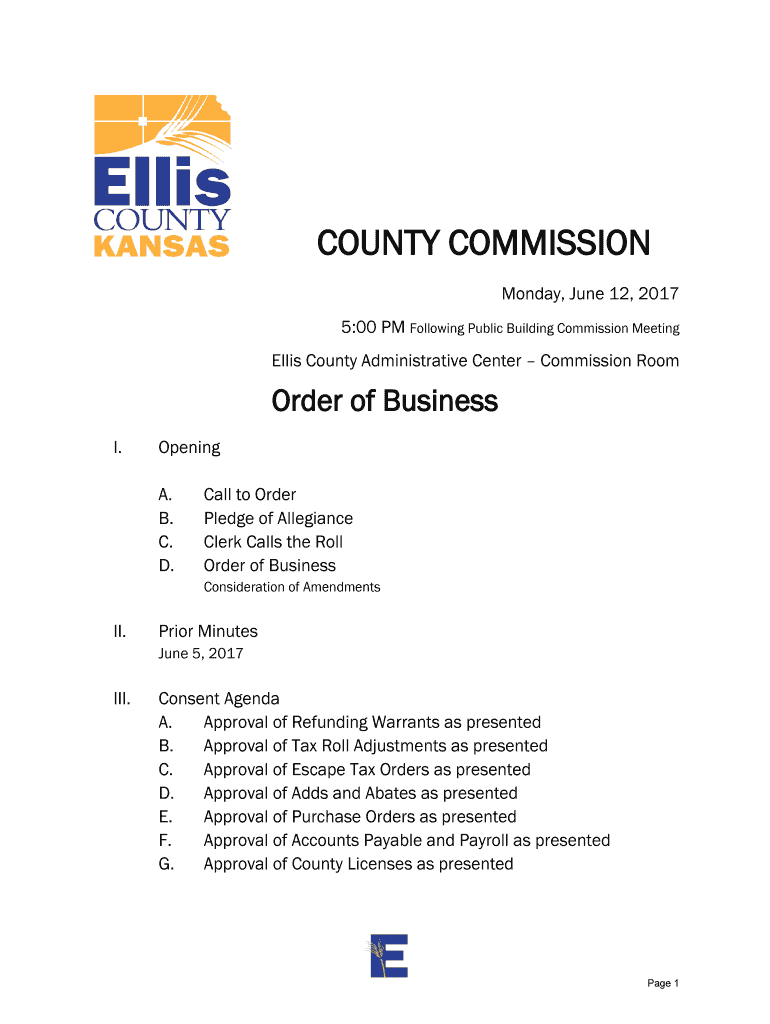 Ellis
COUNTY
KANSAS

COUNTY COMMISSION

Monday, June 12, 2017

5:00 PM Following Public Building Commission Meeting

Ellis County Administrative Center – Commission Room

Order of Business

I. Opening

A. Call to Order
B. Pledge of Allegiance
C. Clerk Calls the Roll
D. Order of Business
Consideration of Amendments

II. Prior Minutes
June 5, 2017

III. Consent Agenda
A. Approval of Refunding Warrants as presented
B. Approval of Tax Roll Adjustments as presented
C. Approval of Escape Tax Orders as presented
D. Approval of Adds and Abates as presented
E. Approval of Purchase Orders as presented
F. Approval of Accounts Payable and Payroll as presented
G. Approval of County Licenses as presented

E

Page 1